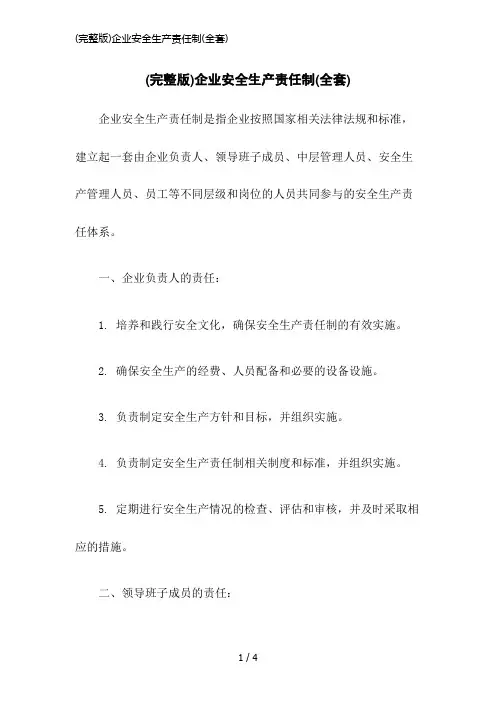 (完整版)企业安全生产责任制(全套)

(完整版)企业安全生产责任制(全套)

企业安全生产责任制是指企业按照国家相关法律法规和标准，建立起一套由企业负责人、领导班子成员、中层管理人员、安全生产管理人员、员工等不同层级和岗位的人员共同参与的安全生产责任体系。

一、企业负责人的责任：

1. 培养和践行安全文化，确保安全生产责任制的有效实施。

2. 确保安全生产的经费、人员配备和必要的设备设施。

3. 负责制定安全生产方针和目标，并组织实施。

4. 负责制定安全生产责任制相关制度和标准，并组织实施。

5. 定期进行安全生产情况的检查、评估和审核，并及时采取相应的措施。

二、领导班子成员的责任：

1 / 4